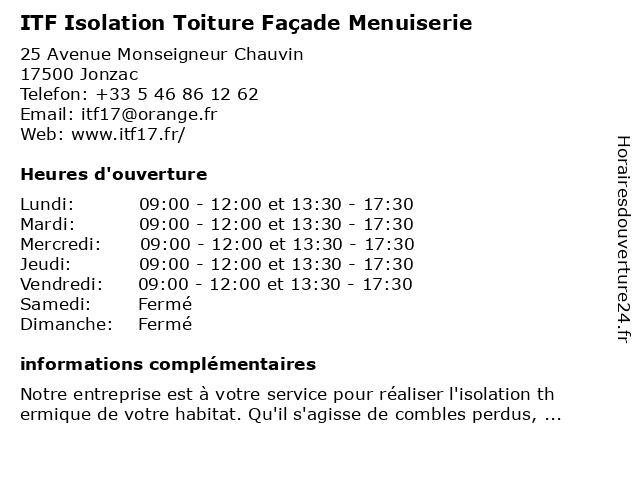 ITF Isolation Toiture Façade Menuiserie

25 Avenue Monseigneur Chauvin
17500 Jonzac
Telefon: +33 5 46 86 12 62
Email: itf17@orange.fr
Web: www.itf17.fr/

Heures d'ouverture

| | |
|---|---|
| Lundi: | 09:00 - 12:00 et 13:30 - 17:30 |
| Mardi: | 09:00 - 12:00 et 13:30 - 17:30 |
| Mercredi: | 09:00 - 12:00 et 13:30 - 17:30 |
| Jeudi: | 09:00 - 12:00 et 13:30 - 17:30 |
| Vendredi: | 09:00 - 12:00 et 13:30 - 17:30 |
| Samedi: | Fermé |
| Dimanche: | Fermé |

informations complémentaires

Notre entreprise est à votre service pour réaliser l'isolation thermique de votre habitat. Qu'il s'agisse de combles perdus, ...

Horairesdouverture24.fr